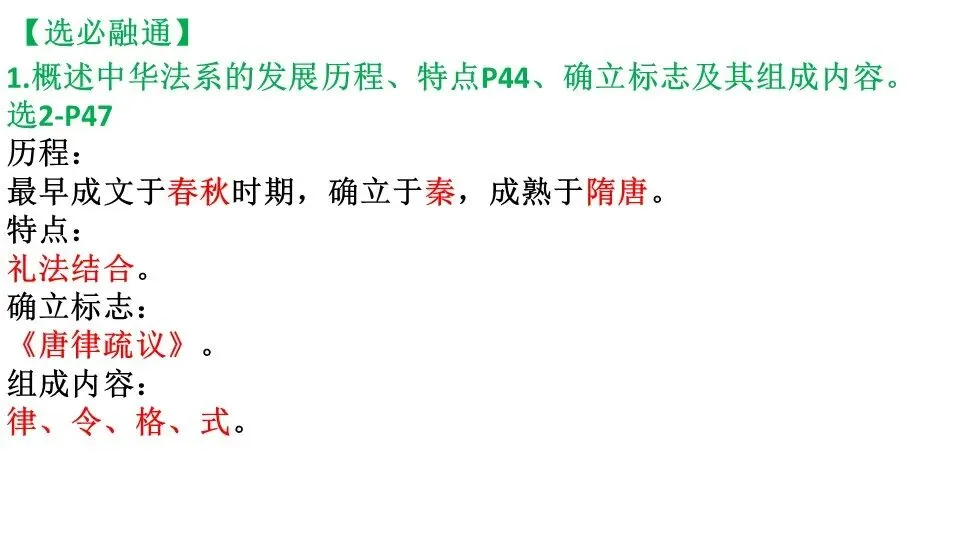 【选必融通】

1.概述中华法系的发展历程、特点P44、确立标志及其组成内容。选2-P47

历程：

最早成文于春秋时期，确立于秦，成熟于隋唐。

特点：

礼法结合。

确立标志：

《唐律疏议》。

组成内容：

律、令、格、式。